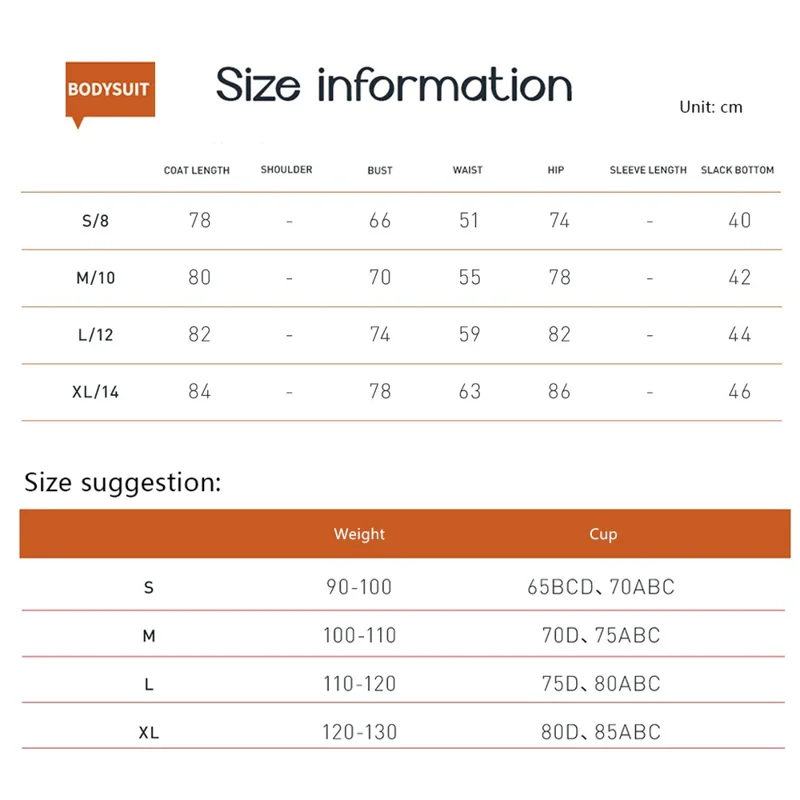 BODYSUIT

Size information

Unit: cm

| | COAT LENGTH | SHOULDER | BUST | WAIST | HIP | SLEEVE LENGTH | SLACK BOTTOM |
|---|---|---|---|---|---|---|---|
| S/8 | 78 | - | 66 | 51 | 74 | - | 40 |
| M/10 | 80 | - | 70 | 55 | 78 | - | 42 |
| L/12 | 82 | - | 74 | 59 | 82 | - | 44 |
| XL/14 | 84 | - | 78 | 63 | 86 | - | 46 |

Size suggestion:

| | Weight | Cup |
|---|---|---|
| S | 90-100 | 65BCD、70ABC |
| M | 100-110 | 70D、75ABC |
| L | 110-120 | 75D、80ABC |
| XL | 120-130 | 80D、85ABC |